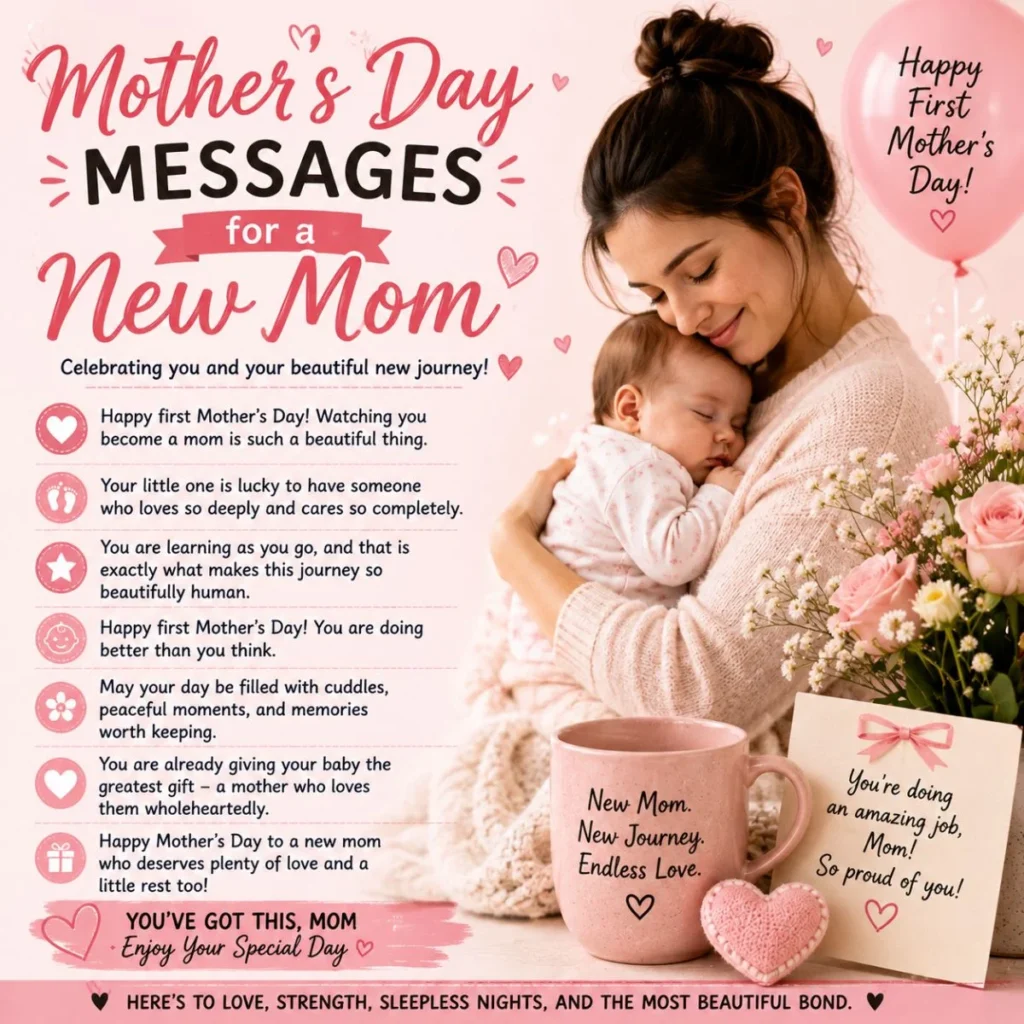 Mother's Day MESSAGES for a New Mom

Celebrating you and your beautiful new journey!

Happy first Mother's Day! Watching you become a mom is such a beautiful thing.

Your little one is lucky to have someone who loves so deeply and cares so completely.

You are learning as you go, and that is exactly what makes this journey so beautifully human.

Happy first Mother's Day! You are doing better than you think.

May your day be filled with cuddles, peaceful moments, and memories worth keeping.

You are already giving your baby the greatest gift – a mother who loves them wholeheartedly.

Happy Mother's Day to a new mom who deserves plenty of love and a little rest too!

YOU'VE GOT THIS, MOM
Enjoy Your Special Day

Happy First Mother's Day!

New Mom. New Journey. Endless Love.

You're doing an amazing job, Mom! So proud of you!

HERE'S TO LOVE, STRENGTH, SLEEPLESS NIGHTS, AND THE MOST BEAUTIFUL BOND.